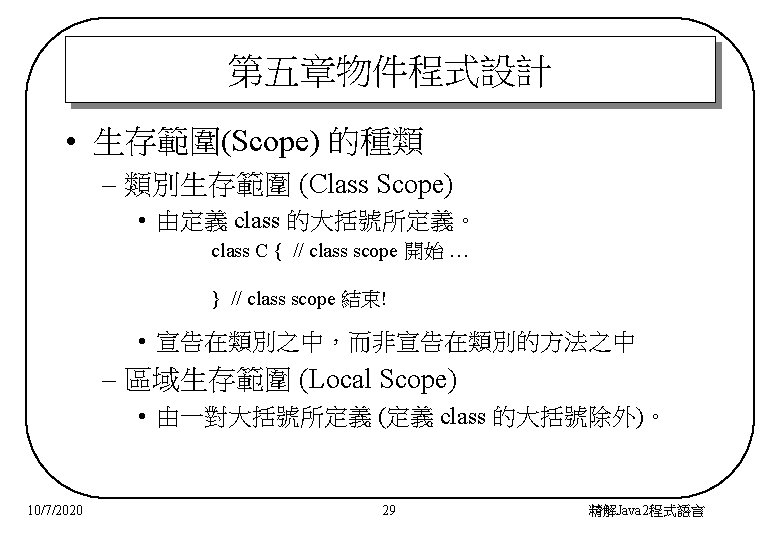 第五章物件程式設計

• 生存範圍(Scope) 的種類

– 類別生存範圍 (Class Scope)

• 由定義 class 的大括號所定義。

class C { // class scope 開始 …

} // class scope 結束!

• 宣告在類別之中，而非宣告在類別的方法之中

– 區域生存範圍 (Local Scope)

• 由一對大括號所定義 (定義 class 的大括號除外)。

10/7/2020

29

精解Java2程式語言